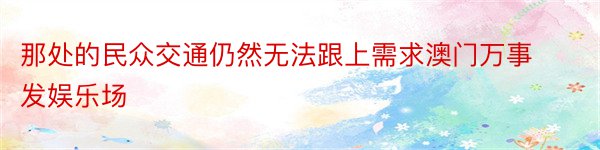 那处的民众交通仍然无法跟上需求澳门万事发娱乐场